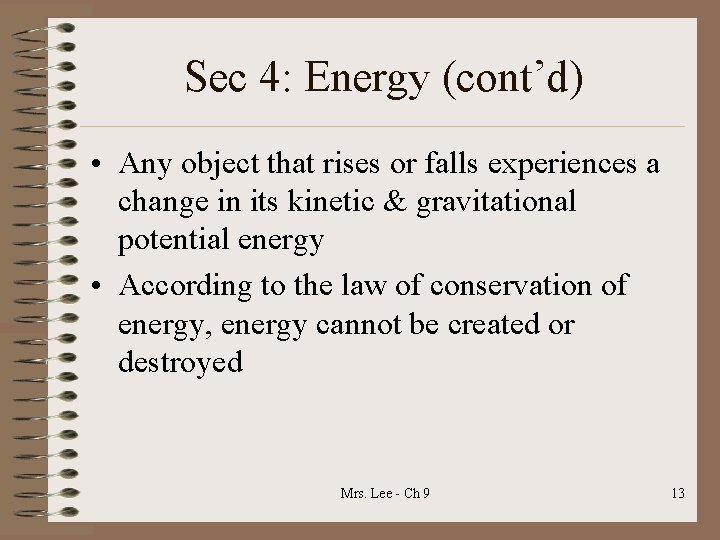 Sec 4: Energy (cont'd)

• Any object that rises or falls experiences a change in its kinetic & gravitational potential energy
• According to the law of conservation of energy, energy cannot be created or destroyed

Mrs. Lee - Ch 9

13